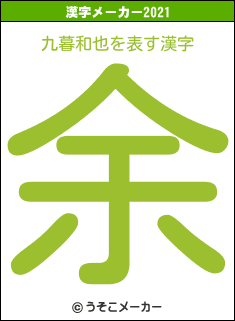 漢字メーカー2021

九暮和也を表す漢字

余

© うそこメーカー